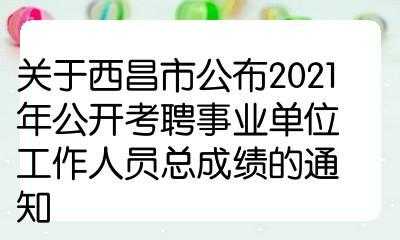 关于西昌市公布2021年公开考聘事业单位工作人员总成绩的通知